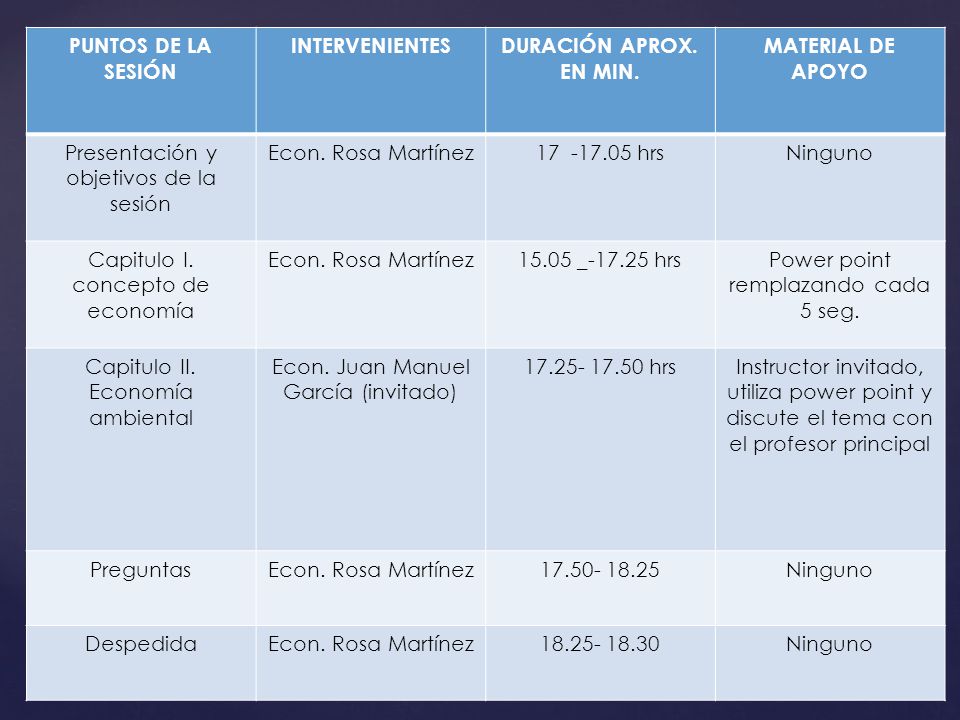 | PUNTOS DE LA SESIÓN | INTERVENIENTES | DURACIÓN APROX. EN MIN. | MATERIAL DE APOYO |
|---|---|---|---|
| Presentación y objetivos de la sesión | Econ. Rosa Martínez | 17 -17.05 hrs | Ninguno |
| Capitulo I. concepto de economía | Econ. Rosa Martínez | 15.05 _-17.25 hrs | Power point remplazando cada 5 seg. |
| Capitulo II. Economía ambiental | Econ. Juan Manuel García (invitado) | 17.25- 17.50 hrs | Instructor invitado, utiliza power point y discute el tema con el profesor principal |
| Preguntas | Econ. Rosa Martínez | 17.50- 18.25 | Ninguno |
| Despedida | Econ. Rosa Martínez | 18.25- 18.30 | Ninguno |